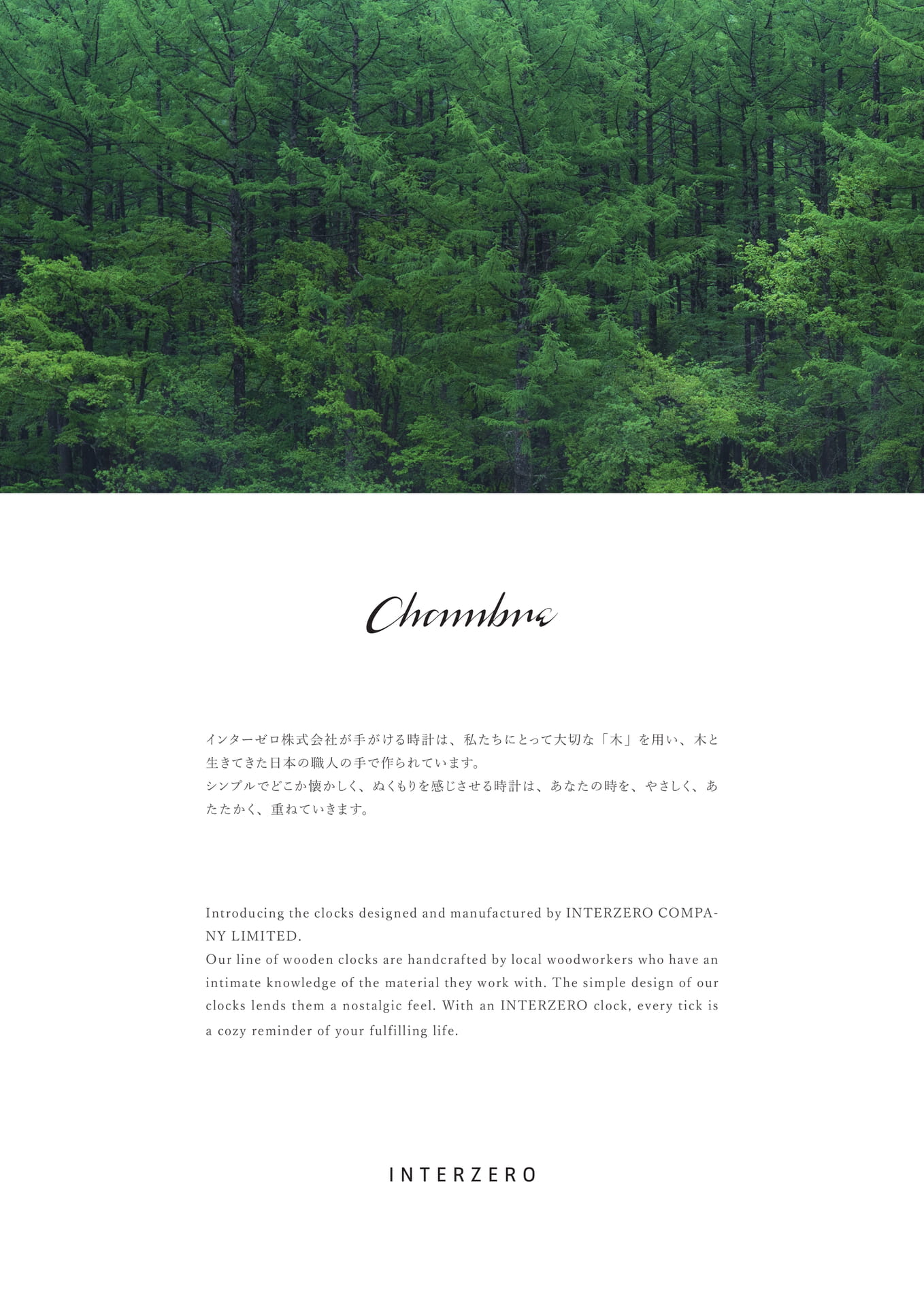 Chambre

インターゼロ株式会社が手がける時計は、私たちにとって大切な「木」を用い、木と生きてきた日本の職人の手で作られています。
シンプルでどこか懐かしく、ぬくもりを感じさせる時計は、あなたの時を、やさしく、あたたかく、重ねていきます。

Introducing the clocks designed and manufactured by INTERZERO COMPANY LIMITED.
Our line of wooden clocks are handcrafted by local woodworkers who have an intimate knowledge of the material they work with. The simple design of our clocks lends them a nostalgic feel. With an INTERZERO clock, every tick is a cozy reminder of your fulfilling life.

INTERZERO